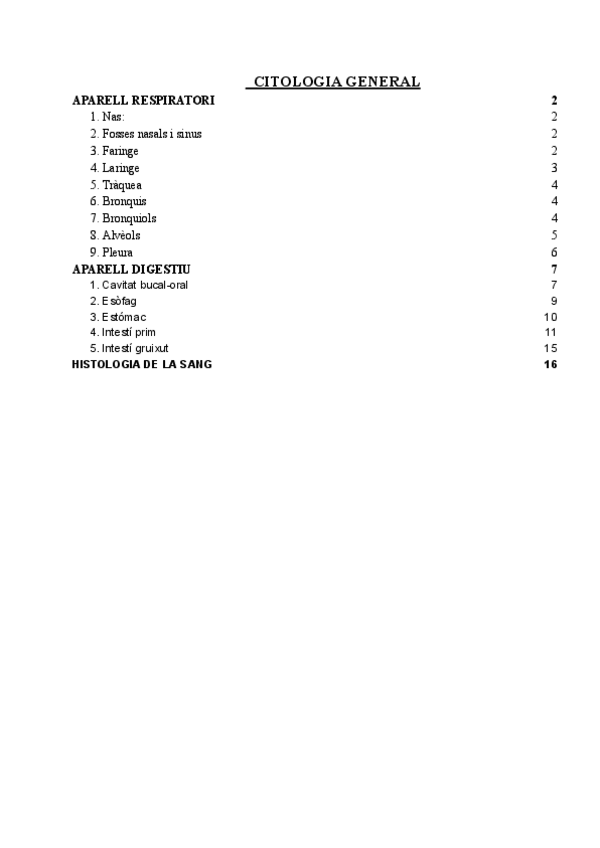 CITOLOGIA GENERAL

APARELL RESPIRATORI 2
1. Nas: 2
2. Fosses nasals i sinus 2
3. Faringe 2
4. Laringe 3
5. Tràquea 4
6. Bronquis 4
7. Bronquiols 4
8. Alvèols 5
9. Pleura 6
APARELL DIGESTIU 7
1. Cavitat bucal-oral 7
2. Esòfag 9
3. Estómac 10
4. Intestí prim 11
5. Intestí gruixut 15
HISTOLOGIA DE LA SANG 16